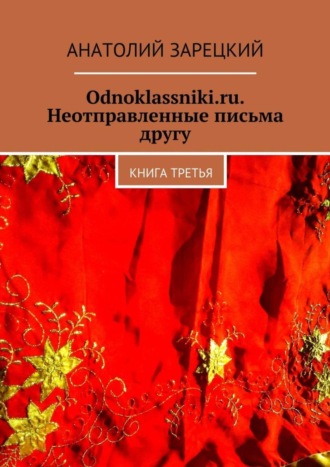 АНАТОЛИЙ ЗАРЕЦКИЙ

Odnoklassniki.ru. Неотправленные письма другу

КНИГА ТРЕТЬЯ